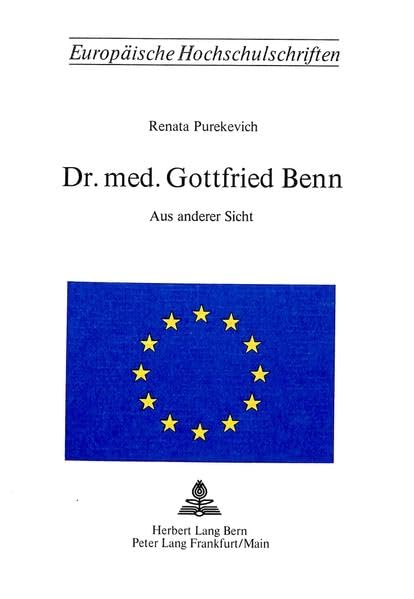 Europäische Hochschulschriften

Renata Purekevich

Dr. med. Gottfried Benn

Aus anderer Sicht

Herbert Lang Bern
Peter Lang Frankfurt/Main